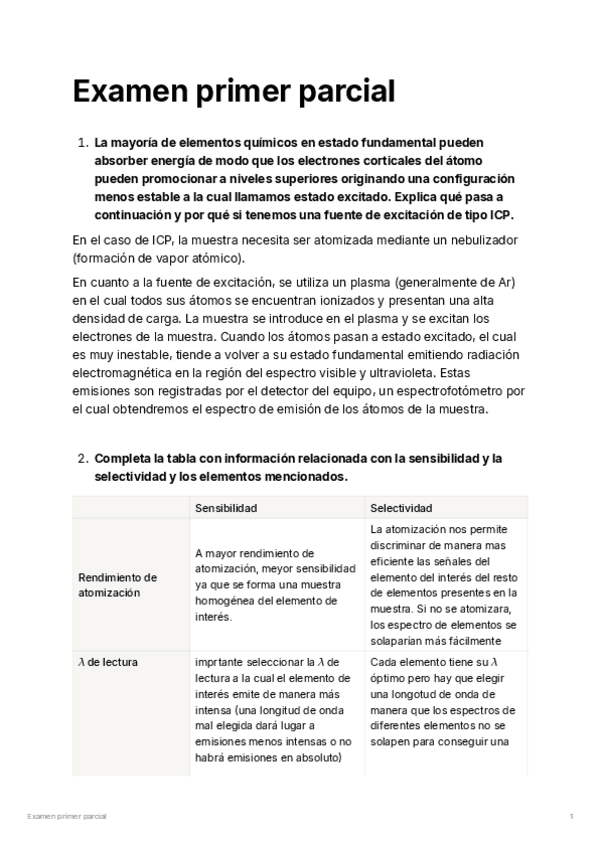 Examen primer parcial

1. La mayoría de elementos químicos en estado fundamental pueden absorber energía de modo que los electrones corticales del átomo pueden promocionar a niveles superiores originando una configuración menos estable a la cual llamamos estado excitado. Explica qué pasa a continuación y por qué si tenemos una fuente de excitación de tipo ICP.

En el caso de ICP, la muestra necesita ser atomizada mediante un nebulizador (formación de vapor atómico).

En cuanto a la fuente de excitación, se utiliza un plasma (generalmente de Ar) en el cual todos sus átomos se encuentran ionizados y presentan una alta densidad de carga. La muestra se introduce en el plasma y se excitan los electrones de la muestra. Cuando los átomos pasan a estado excitado, el cual es muy inestable, tiende a volver a su estado fundamental emitiendo radiación electromagnética en la región del espectro visible y ultravioleta. Estas emisiones son registradas por el detector del equipo, un espectrofotómetro por el cual obtendremos el espectro de emisión de los átomos de la muestra.

2. Completa la tabla con información relacionada con la sensibilidad y la selectividad y los elementos mencionados.

| | Sensibilidad | Selectividad |
|---|---|---|
| Rendimiento de atomización | A mayor rendimiento de atomización, meyor sensibilidad ya que se forma una muestra homogénea del elemento de interés. | La atomización nos permite discriminar de manera mas eficiente las señales del elemento del interés del resto de elementos presentes en la muestra. Si no se atomizara, los espectro de elementos se solaparian más fácilmente |
| $\lambda$ de lectura | imprtante seleccionar la $\lambda$ de lectura a la cual el elemento de interés emite de manera más intensa (una longitud de onda mal elegida dará lugar a emisiones menos intensas o no habrá emisiones en absoluto) | Cada elemento tiene su $\lambda$ óptimo pero hay que elegir una longotud de onda de manera que los espectros de diferentes elementos no se solapen para conseguir una |

Examen primer parcial

1